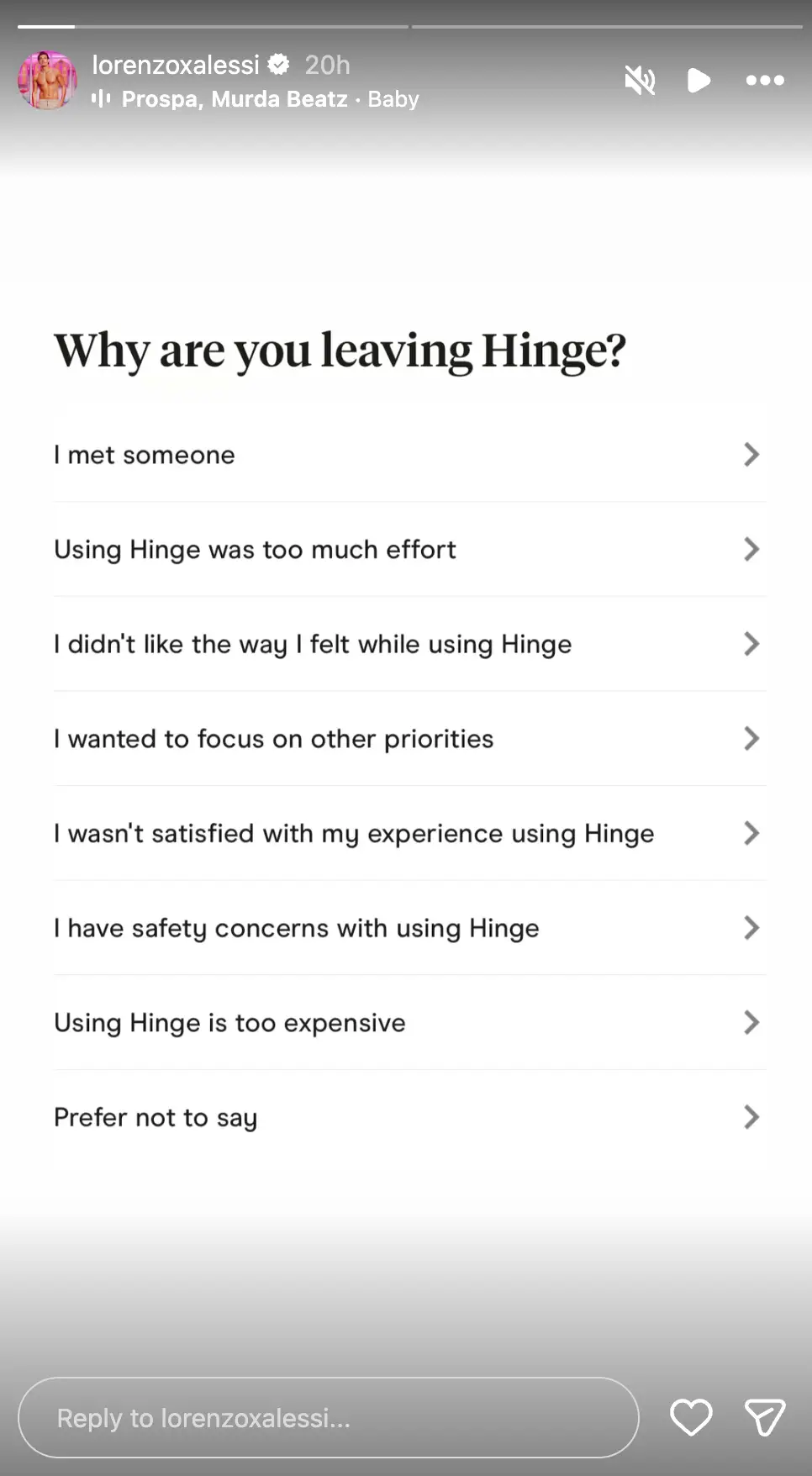 lorenzoxalessi 20h
Prospa, Murda Beatz · Baby

Why are you leaving Hinge?

I met someone

Using Hinge was too much effort

I didn't like the way I felt while using Hinge

I wanted to focus on other priorities

I wasn't satisfied with my experience using Hinge

I have safety concerns with using Hinge

Using Hinge is too expensive

Prefer not to say

Reply to lorenzoxalessi...